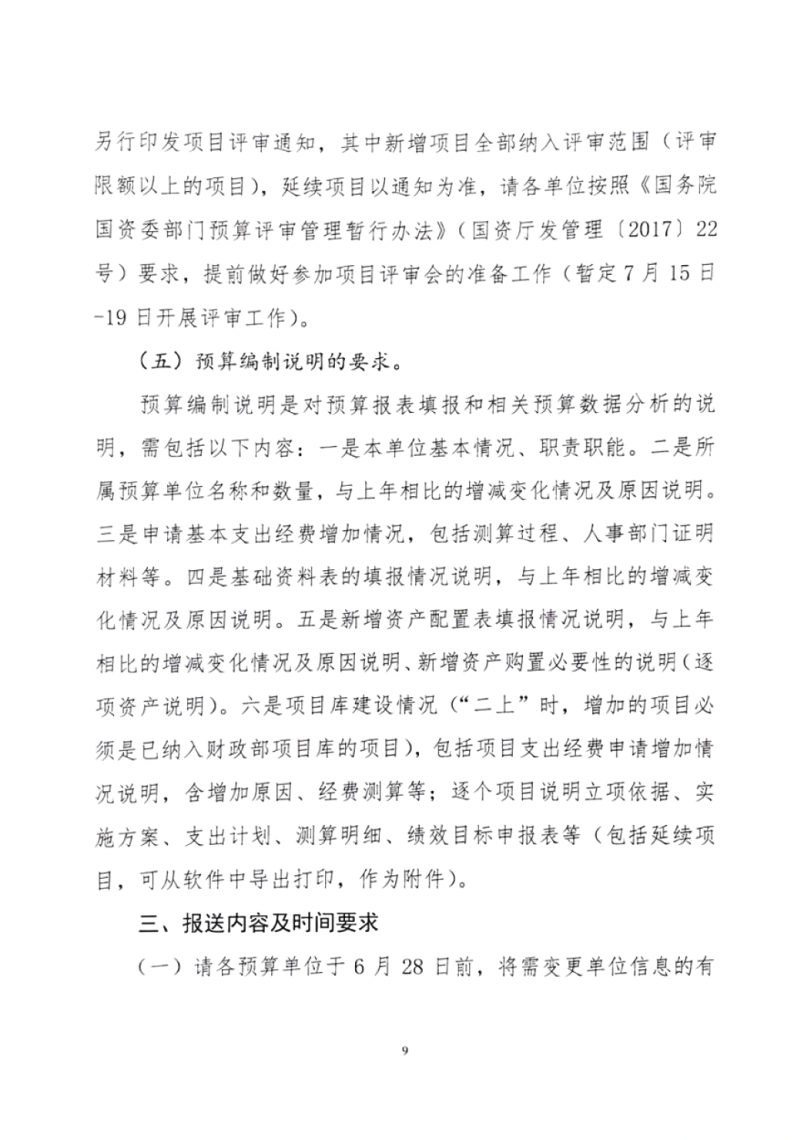 另行印发项目评审通知，其中新增项目全部纳入评审范围（评审限额以上的项目），延续项目以通知为准，请各单位按照《国务院国资委部门预算评审管理暂行办法》（国资厅发管理〔2017〕22号）要求，提前做好参加项目评审会的准备工作（暂定7月15日-19日开展评审工作）。

（五）预算编制说明的要求。

预算编制说明是对预算报表填报和相关预算数据分析的说明，需包括以下内容：一是本单位基本情况、职责职能。二是所属预算单位名称和数量，与上年相比的增减变化情况及原因说明。三是申请基本支出经费增加情况，包括测算过程、人事部门证明材料等。四是基础资料表的填报情况说明，与上年相比的增减变化情况及原因说明。五是新增资产配置表填报情况说明，与上年相比的增减变化情况及原因说明、新增资产购置必要性的说明（逐项资产说明）。六是项目库建设情况（“二上”时，增加的项目必须是已纳入财政部项目库的项目），包括项目支出经费申请增加情况说明，含增加原因、经费测算等；逐个项目说明立项依据、实施方案、支出计划、测算明细、绩效目标申报表等（包括延续项目，可从软件中导出打印，作为附件）。

三、报送内容及时间要求

（一）请各预算单位于6月28日前，将需变更单位信息的有

9